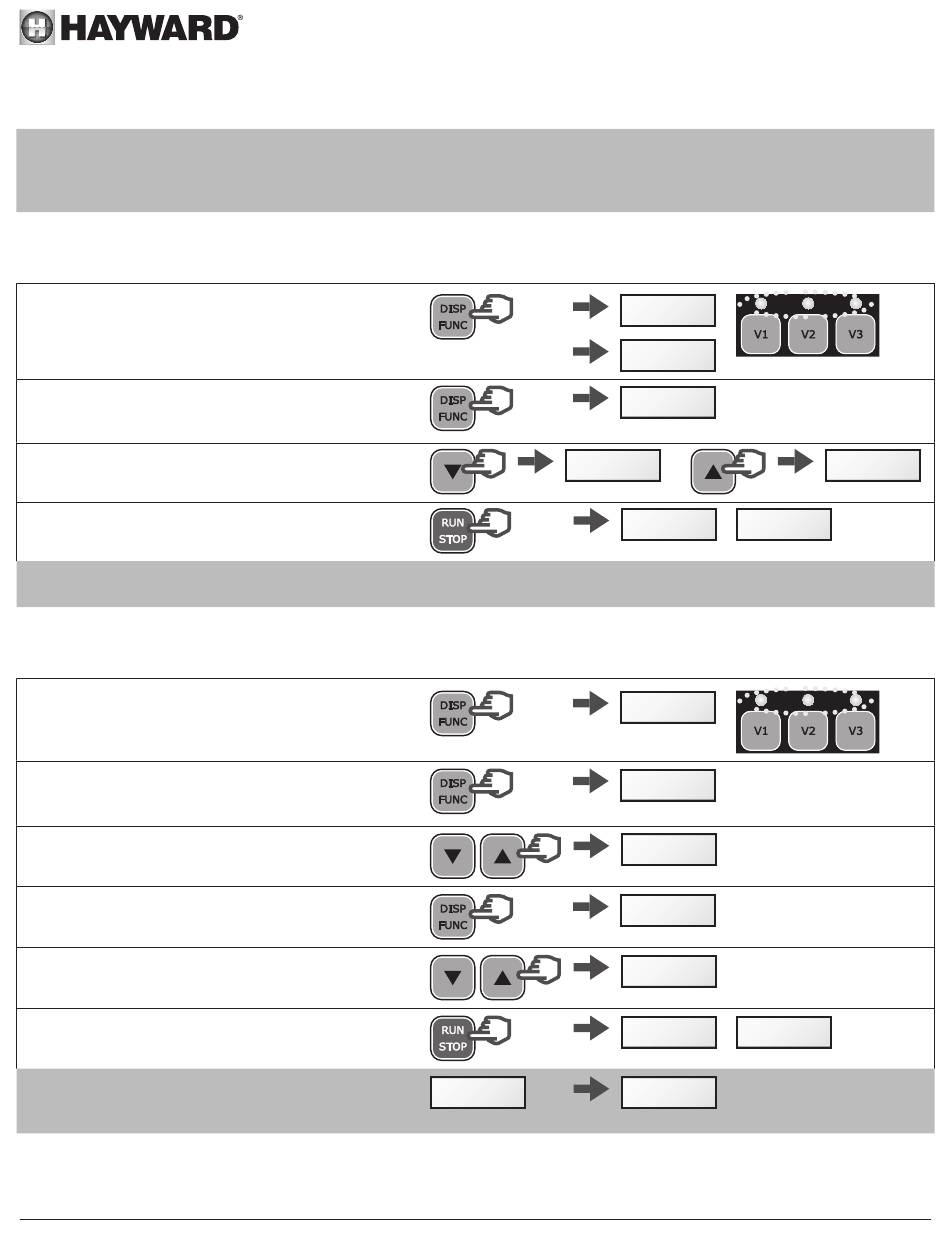 HAYWARD®

DISP FUNC

V1 V2 V3

DISP FUNC

RUN STOP

DISP FUNC

V1 V2 V3

DISP FUNC

DISP FUNC

RUN STOP